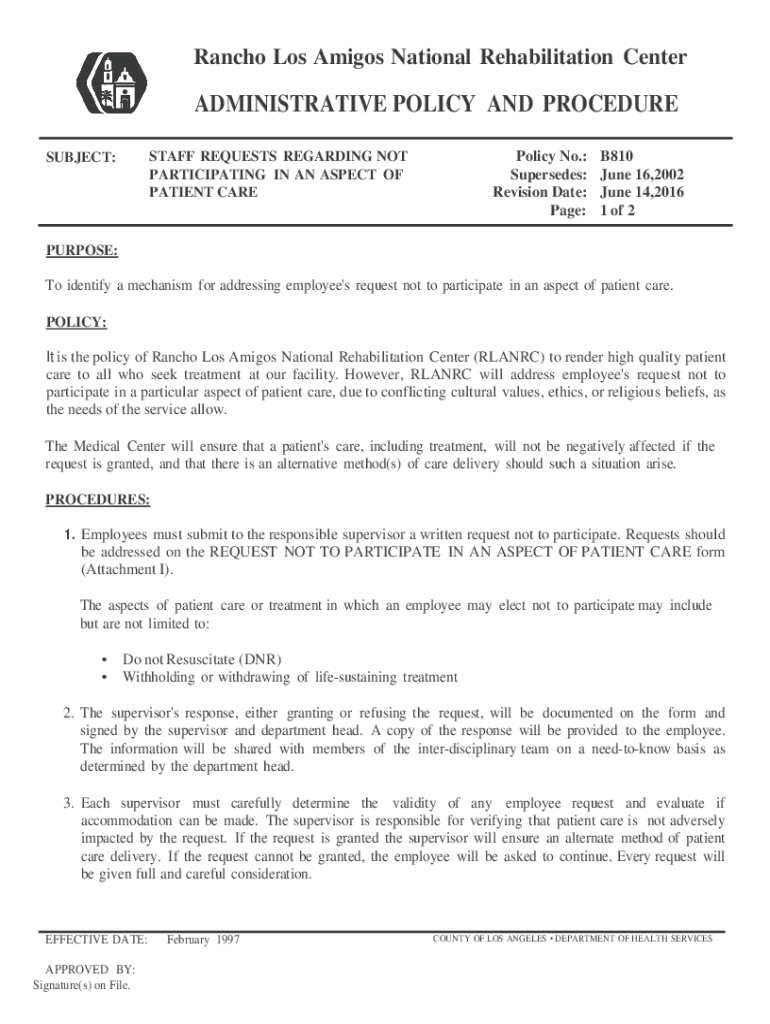 Rancho Los Amigos National Rehabilitation Center

ADMINISTRATIVE POLICY AND PROCEDURE

SUBJECT: STAFF REQUESTS REGARDING NOT PARTICIPATING IN AN ASPECT OF PATIENT CARE

Policy No.: B810
Supersedes: June 16,2002
Revision Date: June 14,2016
Page: 1 of 2

PURPOSE:

To identify a mechanism for addressing employee's request not to participate in an aspect of patient care.

POLICY:

It is the policy of Rancho Los Amigos National Rehabilitation Center (RLANRC) to render high quality patient care to all who seek treatment at our facility. However, RLANRC will address employee's request not to participate in a particular aspect of patient care, due to conflicting cultural values, ethics, or religious beliefs, as the needs of the service allow.

The Medical Center will ensure that a patient's care, including treatment, will not be negatively affected if the request is granted, and that there is an alternative method(s) of care delivery should such a situation arise.

PROCEDURES:

1. Employees must submit to the responsible supervisor a written request not to participate. Requests should be addressed on the REQUEST NOT TO PARTICIPATE IN AN ASPECT OF PATIENT CARE form (Attachment I).

The aspects of patient care or treatment in which an employee may elect not to participate may include but are not limited to:

• Do not Resuscitate (DNR)
• Withholding or withdrawing of life-sustaining treatment

2. The supervisor's response, either granting or refusing the request, will be documented on the form and signed by the supervisor and department head. A copy of the response will be provided to the employee. The information will be shared with members of the inter-disciplinary team on a need-to-know basis as determined by the department head.

3. Each supervisor must carefully determine the validity of any employee request and evaluate if accommodation can be made. The supervisor is responsible for verifying that patient care is not adversely impacted by the request. If the request is granted the supervisor will ensure an alternate method of patient care delivery. If the request cannot be granted, the employee will be asked to continue. Every request will be given full and careful consideration.

EFFECTIVE DATE: February 1997

COUNTY OF LOS ANGELES • DEPARTMENT OF HEALTH SERVICES

APPROVED BY:
Signature(s) on File.